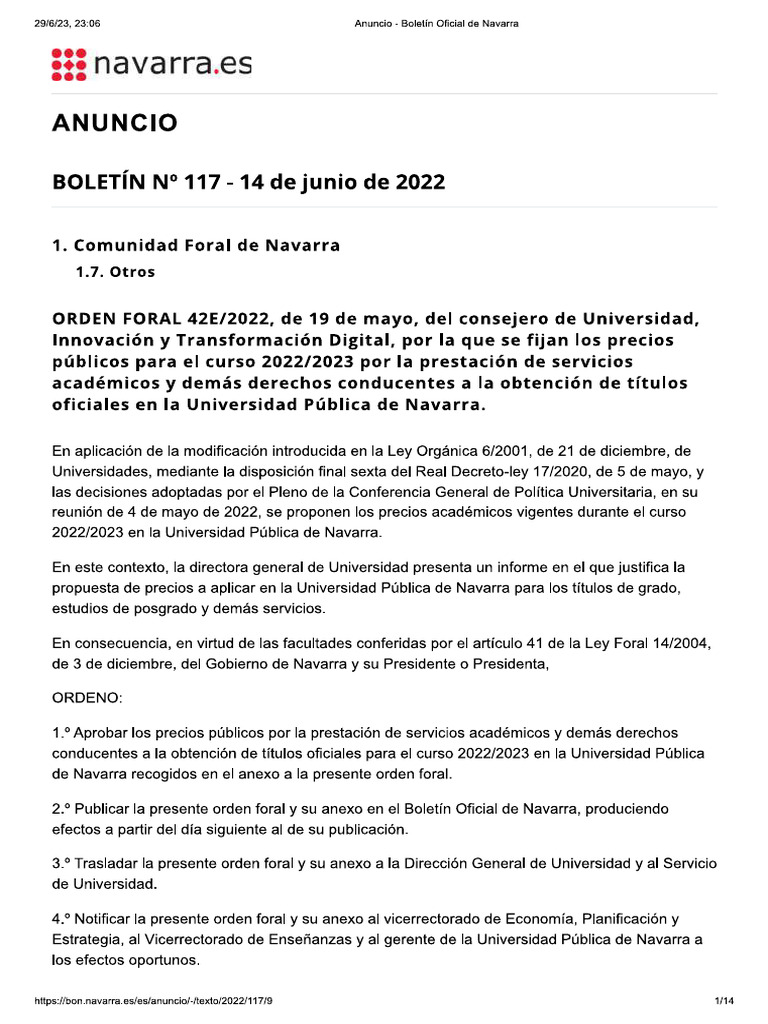 29/6/23, 23:06

Anuncio - Boletín Oficial de Navarra

navarra.es

ANUNCIO

BOLETÍN Nº 117 - 14 de junio de 2022

1. Comunidad Foral de Navarra

1.7. Otros

ORDEN FORAL 42E/2022, de 19 de mayo, del consejero de Universidad, Innovación y Transformación Digital, por la que se fijan los precios públicos para el curso 2022/2023 por la prestación de servicios académicos y demás derechos conducentes a la obtención de títulos oficiales en la Universidad Pública de Navarra.

En aplicación de la modificación introducida en la Ley Orgánica 6/2001, de 21 de diciembre, de Universidades, mediante la disposición final sexta del Real Decreto-ley 17/2020, de 5 de mayo, y las decisiones adoptadas por el Pleno de la Conferencia General de Política Universitaria, en su reunión de 4 de mayo de 2022, se proponen los precios académicos vigentes durante el curso 2022/2023 en la Universidad Pública de Navarra.

En este contexto, la directora general de Universidad presenta un informe en el que justifica la propuesta de precios a aplicar en la Universidad Pública de Navarra para los títulos de grado, estudios de posgrado y demás servicios.

En consecuencia, en virtud de las facultades conferidas por el artículo 41 de la Ley Foral 14/2004, de 3 de diciembre, del Gobierno de Navarra y su Presidente o Presidenta,

ORDENO:

1.º Aprobar los precios públicos por la prestación de servicios académicos y demás derechos conducentes a la obtención de títulos oficiales para el curso 2022/2023 en la Universidad Pública de Navarra recogidos en el anexo a la presente orden foral.

2.º Publicar la presente orden foral y su anexo en el Boletín Oficial de Navarra, produciendo efectos a partir del día siguiente al de su publicación.

3.º Trasladar la presente orden foral y su anexo a la Dirección General de Universidad y al Servicio de Universidad.

4.º Notificar la presente orden foral y su anexo al vicerrectorado de Economía, Planificación y Estrategia, al Vicerrectorado de Enseñanzas y al gerente de la Universidad Pública de Navarra a los efectos oportunos.

https://bon.navarra.es/es/anuncio/-/texto/2022/117/9

1/14